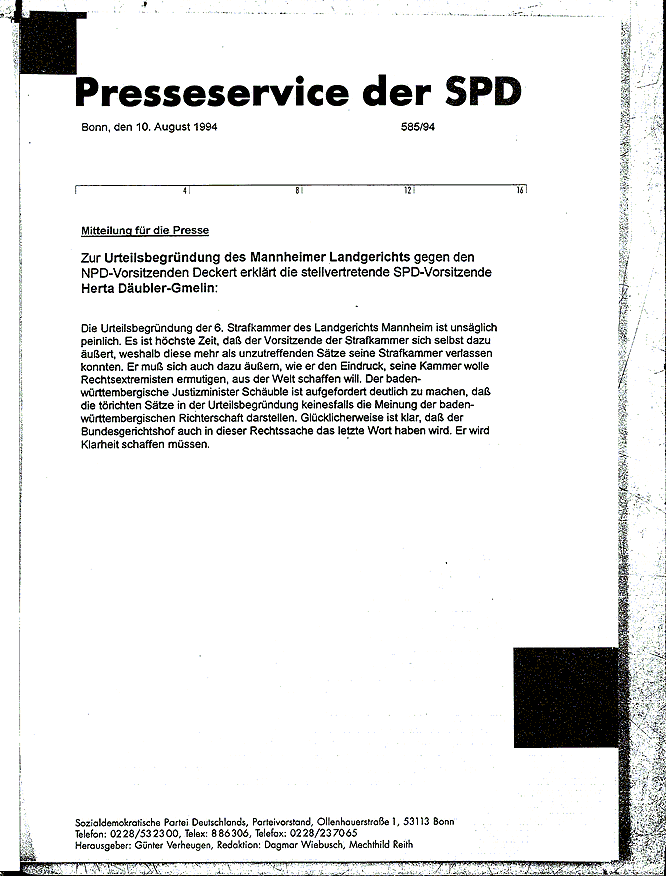 Presseservice der SPD

Bonn, den 10. August 1994

585/94

4 8 12 16

Mitteilung für die Presse

Zur Urteilsbegründung des Mannheimer Landgerichts gegen den NPD-Vorsitzenden Deckert erklärt die stellvertretende SPD-Vorsitzende Herta Däubler-Gmelin:

Die Urteilsbegründung der 6. Strafkammer des Landgerichts Mannheim ist unsäglich peinlich. Es ist höchste Zeit, daß der Vorsitzende der Strafkammer sich selbst dazu äußert, weshalb diese mehr als unzutreffenden Sätze seine Strafkammer verlassen konnten. Er muß sich auch dazu äußern, wie er den Eindruck, seine Kammer wolle Rechtsextremisten ermutigen, aus der Welt schaffen will. Der baden-württembergische Justizminister Schäuble ist aufgefordert deutlich zu machen, daß die törichten Sätze in der Urteilsbegründung keinesfalls die Meinung der baden-württembergischen Richterschaft darstellen. Glücklicherweise ist klar, daß der Bundesgerichtshof auch in dieser Rechtssache das letzte Wort haben wird. Er wird Klarheit schaffen müssen.

Sozialdemokratische Partei Deutschlands, Parteivorstand, Ollenhauerstraße 1, 53113 Bonn
Telefon: 0228/532300, Telex: 886306, Telefax: 0228/237065
Herausgeber: Günter Verheugen, Redaktion: Dagmar Wiebusch, Mechthild Reith